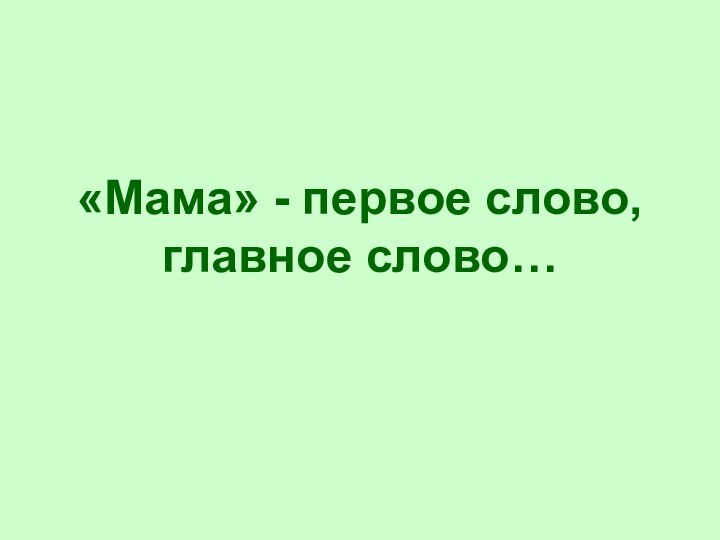 «Мама» - первое слово, главное слово…